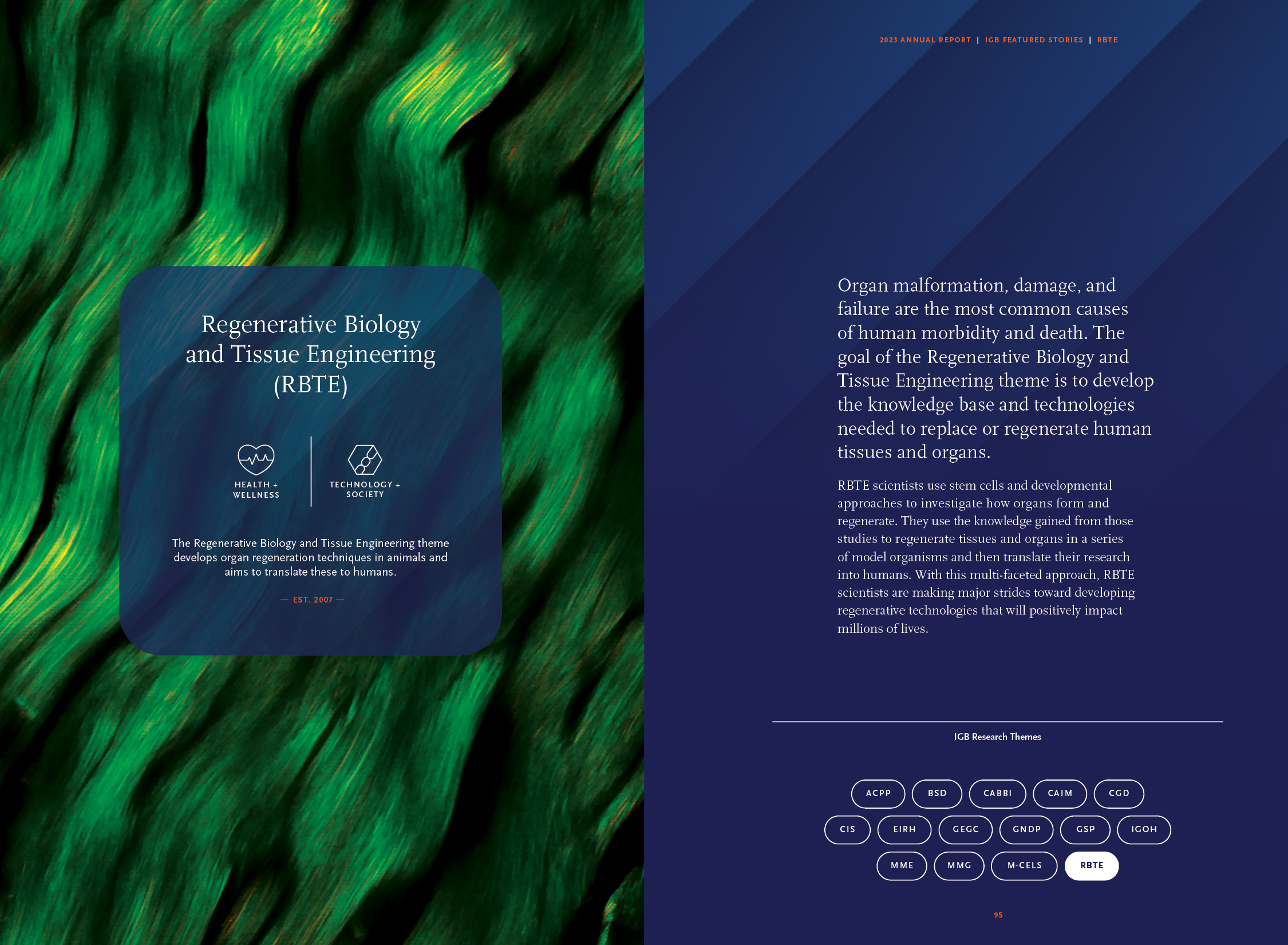 Regenerative Biology and Tissue Engineering (RBTE)

HEALTH + WELLNESS

TECHNOLOGY + SOCIETY

The Regenerative Biology and Tissue Engineering theme develops organ regeneration techniques in animals and aims to translate these to humans.

— EST. 2007 —

2023 ANNUAL REPORT | IGB FEATURED STORIES | RBTE

Organ malformation, damage, and failure are the most common causes of human morbidity and death. The goal of the Regenerative Biology and Tissue Engineering theme is to develop the knowledge base and technologies needed to replace or regenerate human tissues and organs.

RBTE scientists use stem cells and developmental approaches to investigate how organs form and regenerate. They use the knowledge gained from those studies to regenerate tissues and organs in a series of model organisms and then translate their research into humans. With this multi-faceted approach, RBTE scientists are making major strides toward developing regenerative technologies that will positively impact millions of lives.

IGB Research Themes

ACPP BSD CABBI CAIM CGD

CIS EIRH GEGC GNDP GSP IGOH

MME MMG M-CELS RBTE

95